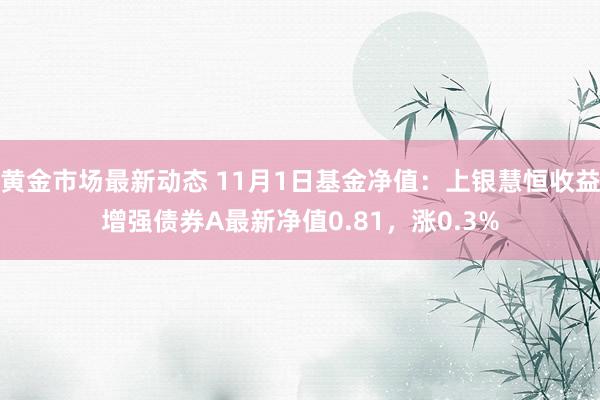 黄金市场最新动态 11月1日基金净值：上银慧恒收益增强债券A最新净值0.81，涨0.3%